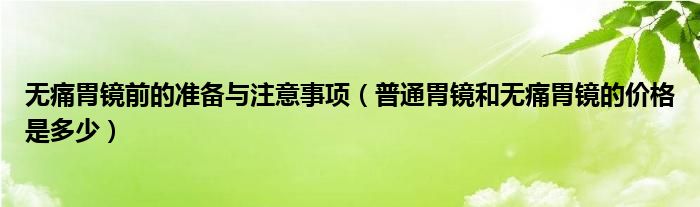 无痛胃镜前的准备与注意事项（普通胃镜和无痛胃镜的价格是多少）